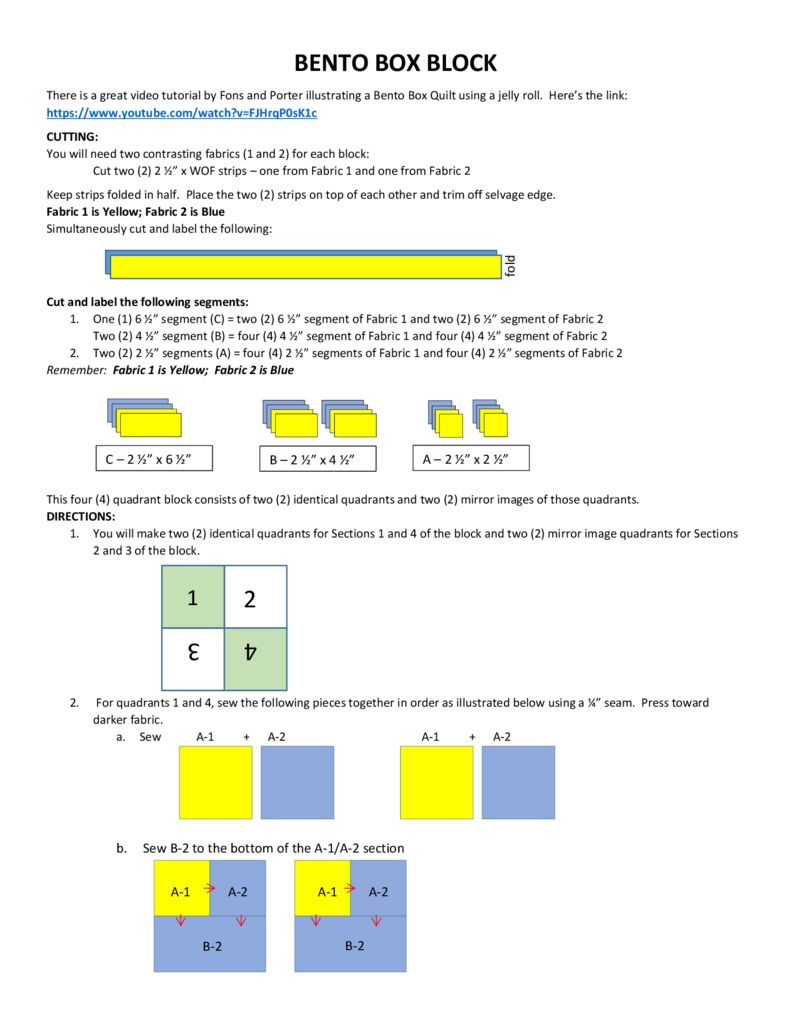 BENTO BOX BLOCK

There is a great video tutorial by Fons and Porter illustrating a Bento Box Quilt using a jelly roll. Here's the link: https://www.youtube.com/watch?v=FJHrqP0sK1c

CUTTING:
You will need two contrasting fabrics (1 and 2) for each block:
Cut two (2) 2 ½" x WOF strips – one from Fabric 1 and one from Fabric 2

Keep strips folded in half. Place the two (2) strips on top of each other and trim off selvage edge.
Fabric 1 is Yellow; Fabric 2 is Blue
Simultaneously cut and label the following:

fold

Cut and label the following segments:
1. One (1) 6 ½" segment (C) = two (2) 6 ½" segment of Fabric 1 and two (2) 6 ½" segment of Fabric 2
Two (2) 4 ½" segment (B) = four (4) 4 ½" segment of Fabric 1 and four (4) 4 ½" segment of Fabric 2
2. Two (2) 2 ½" segments (A) = four (4) 2 ½" segments of Fabric 1 and four (4) 2 ½" segments of Fabric 2
Remember: Fabric 1 is Yellow; Fabric 2 is Blue

C – 2 ½" x 6 ½"
B – 2 ½" x 4 ½"
A – 2 ½" x 2 ½"

This four (4) quadrant block consists of two (2) identical quadrants and two (2) mirror images of those quadrants.
DIRECTIONS:
1. You will make two (2) identical quadrants for Sections 1 and 4 of the block and two (2) mirror image quadrants for Sections 2 and 3 of the block.

1 2
3 4

2. For quadrants 1 and 4, sew the following pieces together in order as illustrated below using a ¼" seam. Press toward darker fabric.
a. Sew A-1 + A-2 A-1 + A-2

b. Sew B-2 to the bottom of the A-1/A-2 section

A-1 A-2
B-2
A-1 A-2
B-2